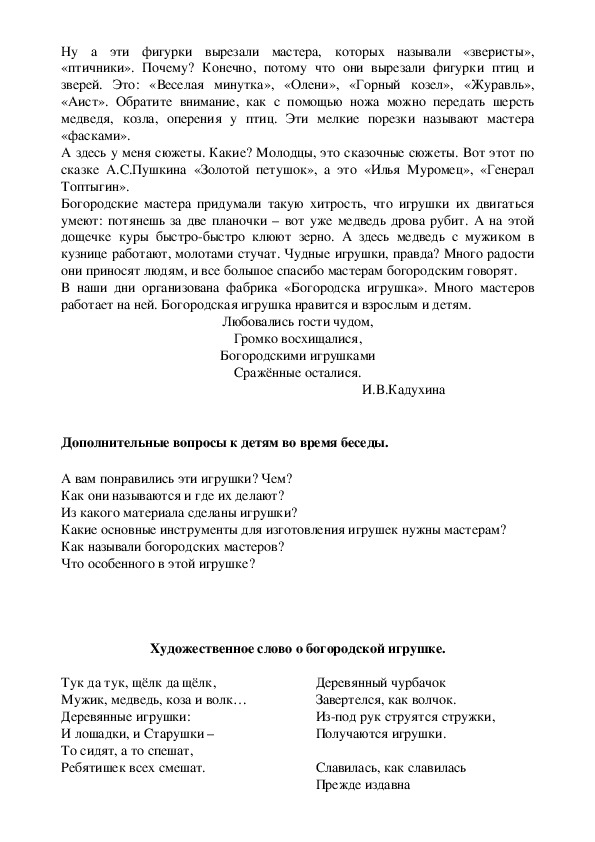 Ну а эти фигурки вырезали мастера, которых называли «зверисты», «птичники». Почему? Конечно, потому что они вырезали фигурки птиц и зверей. Это: «Веселая минутка», «Олени», «Горный козел», «Журавль», «Аист». Обратите внимание, как с помощью ножа можно передать шерсть медведя, козла, оперения у птиц. Эти мелкие порезки называют мастера «фасками».
А здесь у меня сюжеты. Какие? Молодцы, это сказочные сюжеты. Вот этот по сказке А.С.Пушкина «Золотой петушок», а это «Илья Муромец», «Генерал Топтыгин».
Богородские мастера придумали такую хитрость, что игрушки их двигаться умеют: потянешь за две планочки – вот уже медведь дрова рубит. А на этой дощечке куры быстро-быстро клюют зерно. А здесь медведь с мужиком в кузнице работают, молотами стучат. Чудные игрушки, правда? Много радости они приносят людям, и все большое спасибо мастерам богородским говорят.
В наши дни организована фабрика «Богородска игрушка». Много мастеров работает на ней. Богородская игрушка нравится и взрослым и детям.

Любовались гости чудом,
Громко восхищалися,
Богородскими игрушками
Сражённые осталися.
И.В.Кадухина

Дополнительные вопросы к детям во время беседы.

А вам понравились эти игрушки? Чем?
Как они называются и где их делают?
Из какого материала сделаны игрушки?
Какие основные инструменты для изготовления игрушек нужны мастерам?
Как называли богородских мастеров?
Что особенного в этой игрушке?

Художественное слово о богородской игрушке.

Тук да тук, щёлк да щёлк,
Мужик, медведь, коза и волк…
Деревянные игрушки:
И лошадки, и Старушки –
То сидят, а то спешат,
Ребятишек всех смешат.

Деревянный чурбачок
Завертелся, как волчок.
Из-под рук струятся стружки,
Получаются игрушки.

Славилась, как славилась
Прежде издавна